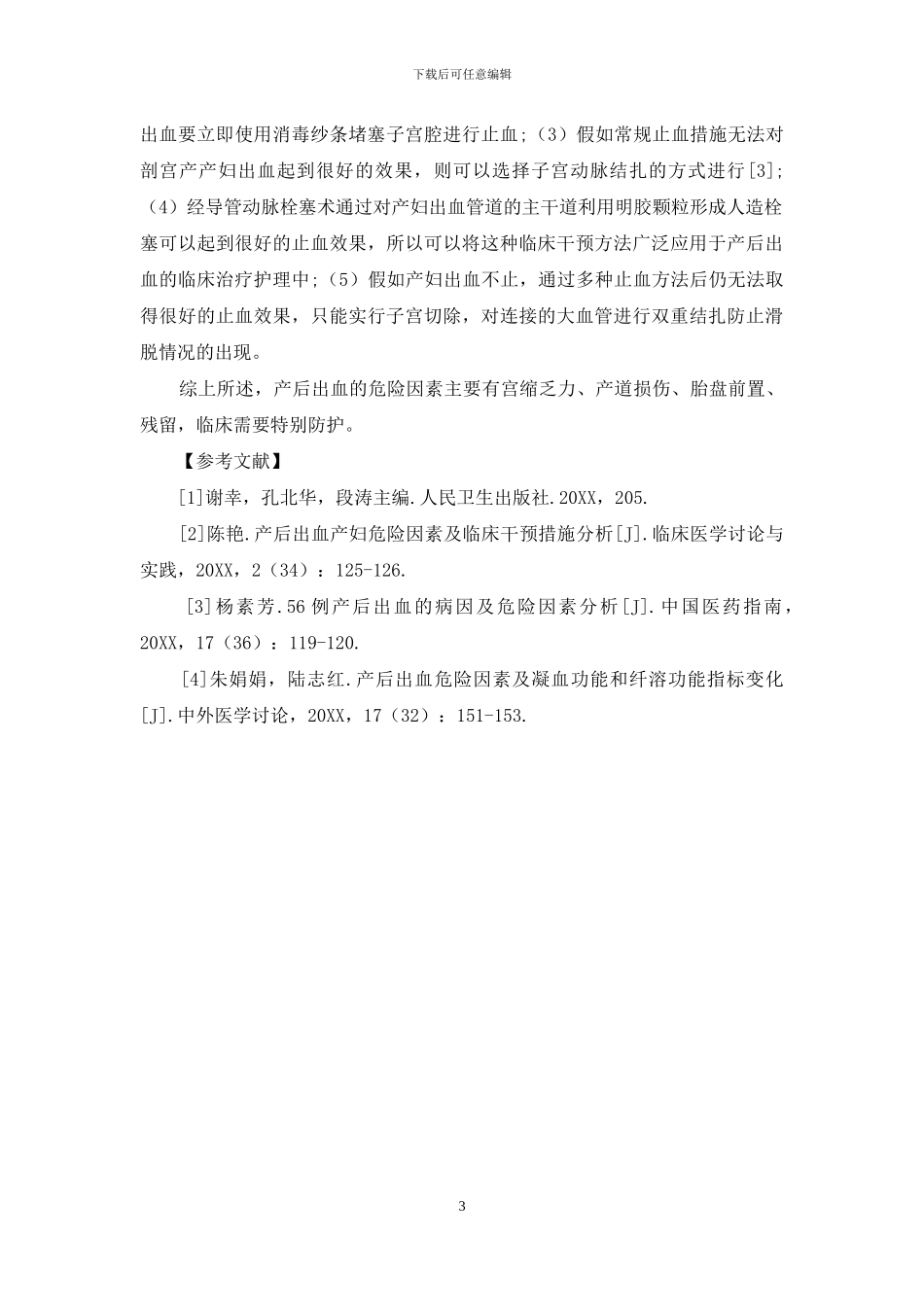 下载后可任意编辑

出血要立即使用消毒纱条堵塞子宫腔进行止血;（3）假如常规止血措施无法对剖宫产产妇出血起到很好的效果，则可以选择子宫动脉结扎的方式进行[3];（4）经导管动脉栓塞术通过对产妇出血管道的主干道利用明胶颗粒形成人造栓塞可以起到很好的止血效果，所以可以将这种临床干预方法广泛应用于产后出血的临床治疗护理中;（5）假如产妇出血不止，通过多种止血方法后仍无法取得很好的止血效果，只能实行子宫切除，对连接的大血管进行双重结扎防止滑脱情况的出现。

综上所述，产后出血的危险因素主要有宫缩乏力、产道损伤、胎盘前置、残留，临床需要特别防护。

【参考文献】

[1]谢幸，孔北华，段涛主编.人民卫生出版社.20XX，205.

[2]陈艳.产后出血产妇危险因素及临床干预措施分析[J].临床医学讨论与实践，20XX，2（34）：125-126.

[3]杨素芳.56例产后出血的病因及危险因素分析[J].中国医药指南，20XX，17（36）：119-120.

[4]朱娟娟，陆志红.产后出血危险因素及凝血功能和纤溶功能指标变化[J].中外医学讨论，20XX，17（32）：151-153.

3